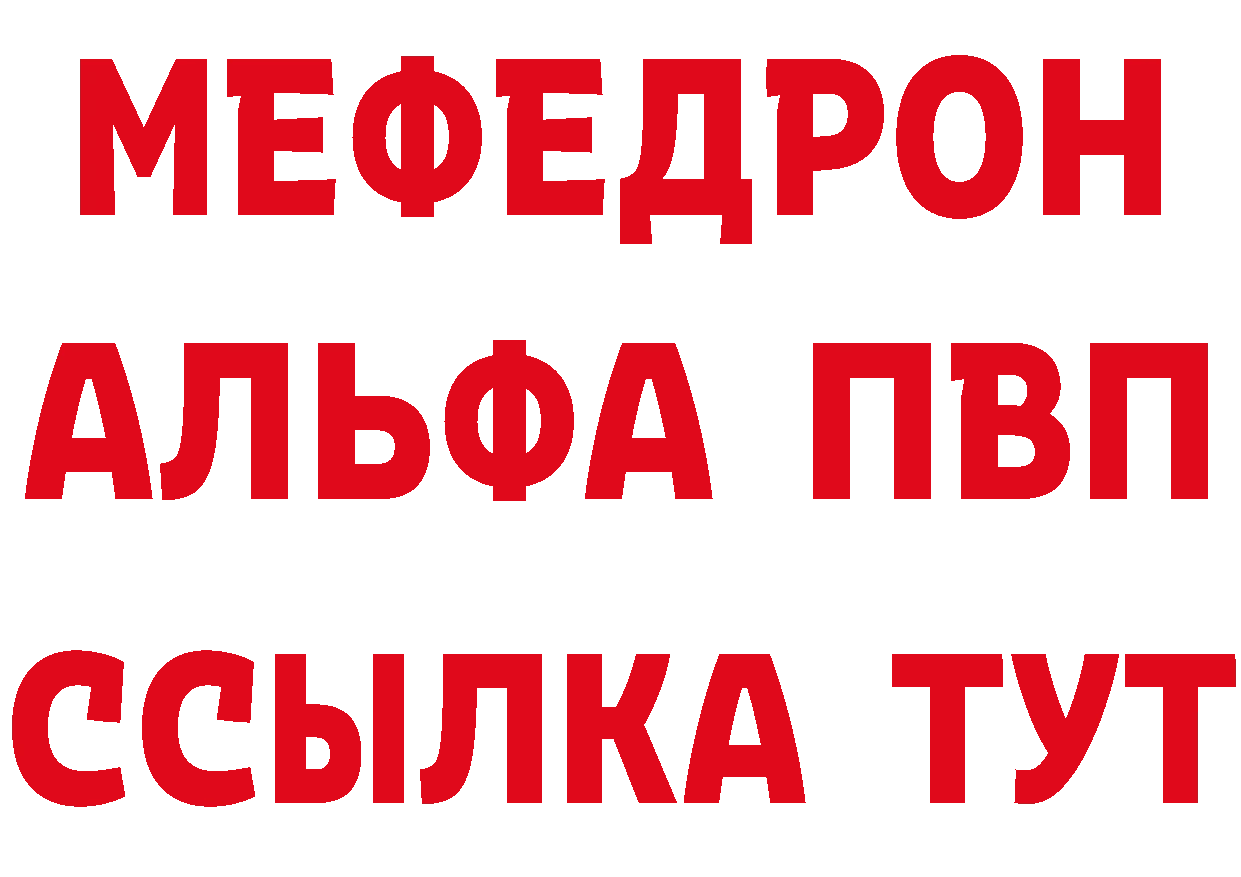 МЕФЕДРОН
АЛЬФА ПВП
ССЫЛКА ТУТ